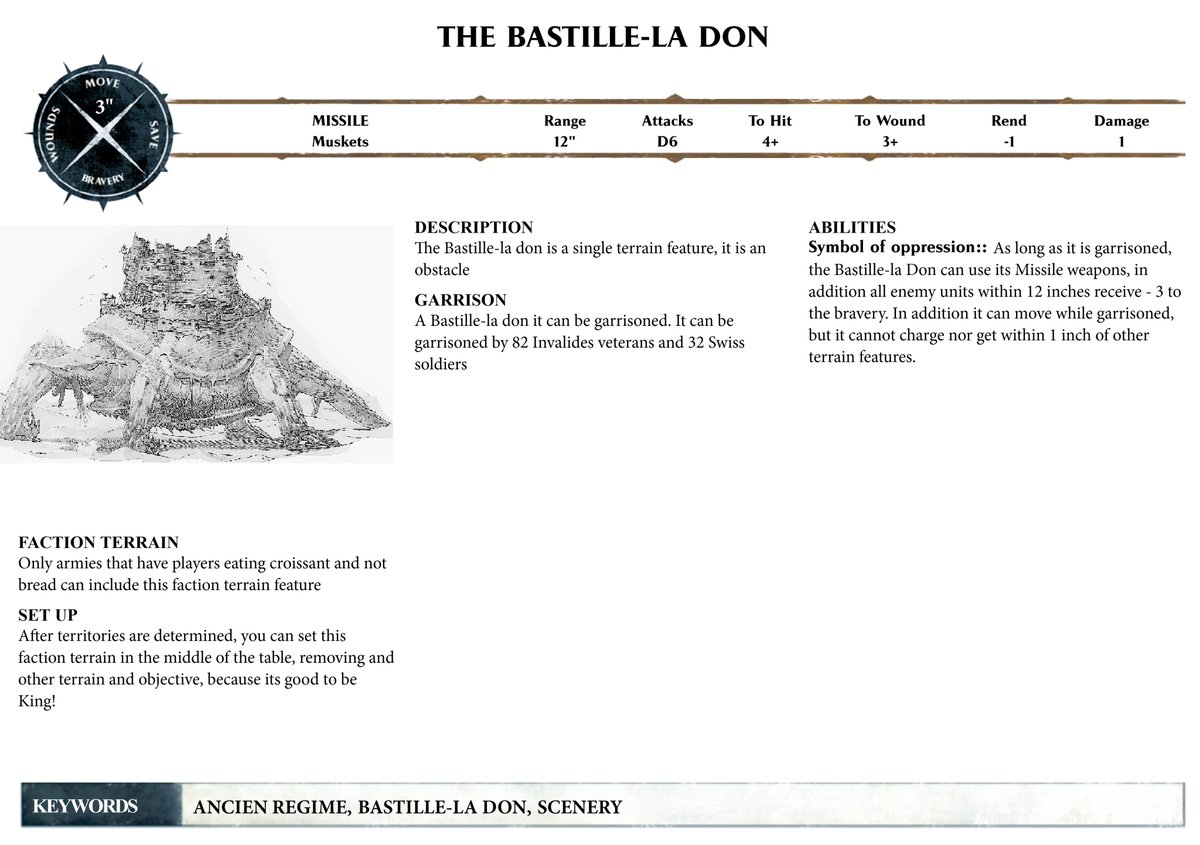 THE BASTILLE-LA DON

MOVE
3"
WOUNDS
SAVE
BRAVERY

| MISSILE | Range | Attacks | To Hit | To Wound | Rend | Damage |
|---|---|---|---|---|---|---|
| Muskets | 12" | D6 | 4+ | 3+ | -1 | 1 |

DESCRIPTION
The Bastille-la don is a single terrain feature, it is an obstacle

GARRISON
A Bastille-la don it can be garrisoned. It can be garrisoned by 82 Invalides veterans and 32 Swiss soldiers

ABILITIES
Symbol of oppression:: As long as it is garrisoned, the Bastille-la Don can use its Missile weapons, in addition all enemy units within 12 inches receive - 3 to the bravery. In addition it can move while garrisoned, but it cannot charge nor get within 1 inch of other terrain features.

FACTION TERRAIN
Only armies that have players eating croissant and not bread can include this faction terrain feature

SET UP
After territories are determined, you can set this faction terrain in the middle of the table, removing and other terrain and objective, because its good to be King!

KEYWORDS
ANCIEN REGIME, BASTILLE-LA DON, SCENERY